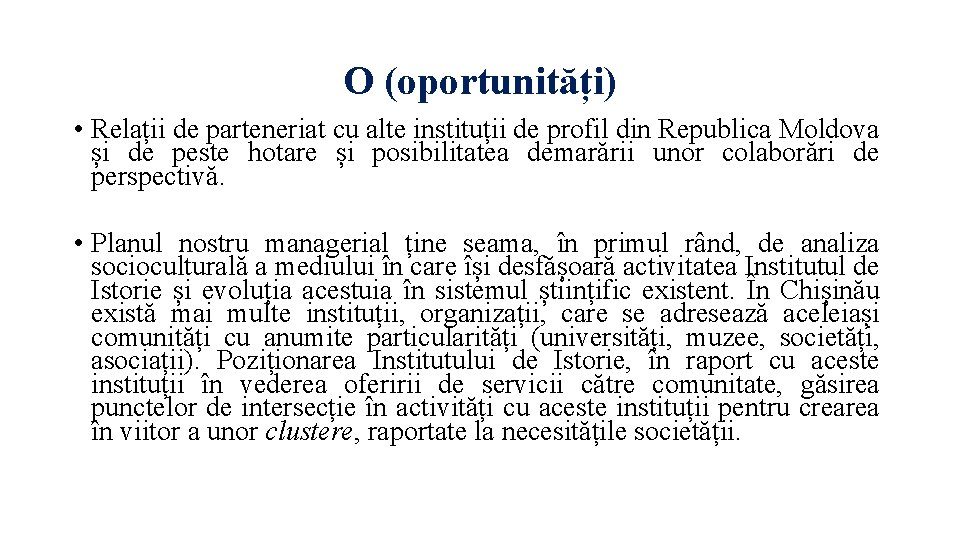 O (oportunități)

• Relații de parteneriat cu alte instituții de profil din Republica Moldova și de peste hotare și posibilitatea demarării unor colaborări de perspectivă.

• Planul nostru managerial ține seama, în primul rând, de analiza socioculturală a mediului în care își desfășoară activitatea Institutul de Istorie și evoluția acestuia în sistemul științific existent. În Chișinău există mai multe instituții, organizații, care se adresează aceleiași comunități cu anumite particularități (universități, muzee, societăți, asociații). Poziționarea Institutului de Istorie, în raport cu aceste instituții în vederea oferirii de servicii către comunitate, găsirea punctelor de intersecție în activități cu aceste instituții pentru crearea în viitor a unor clustere, raportate la necesitățile societății.